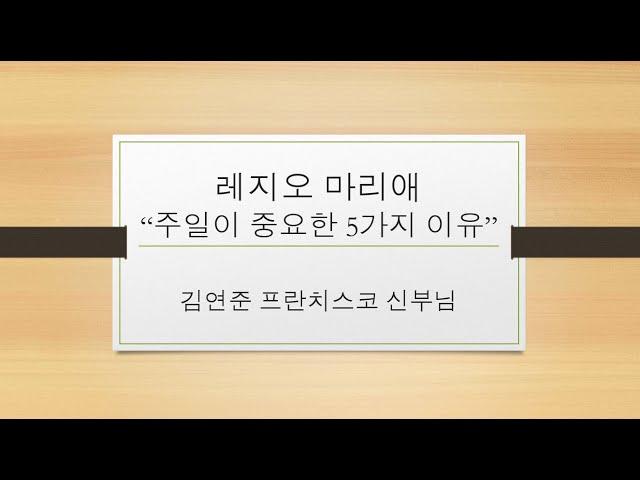 레지오 마리애
“주일이 중요한 5가지 이유”

김연준 프란치스코 신부님